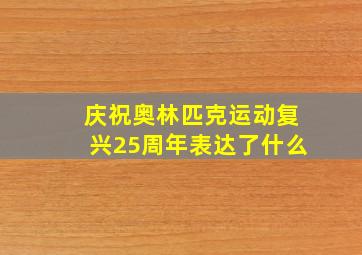 庆祝奥林匹克运动复兴25周年表达了什么